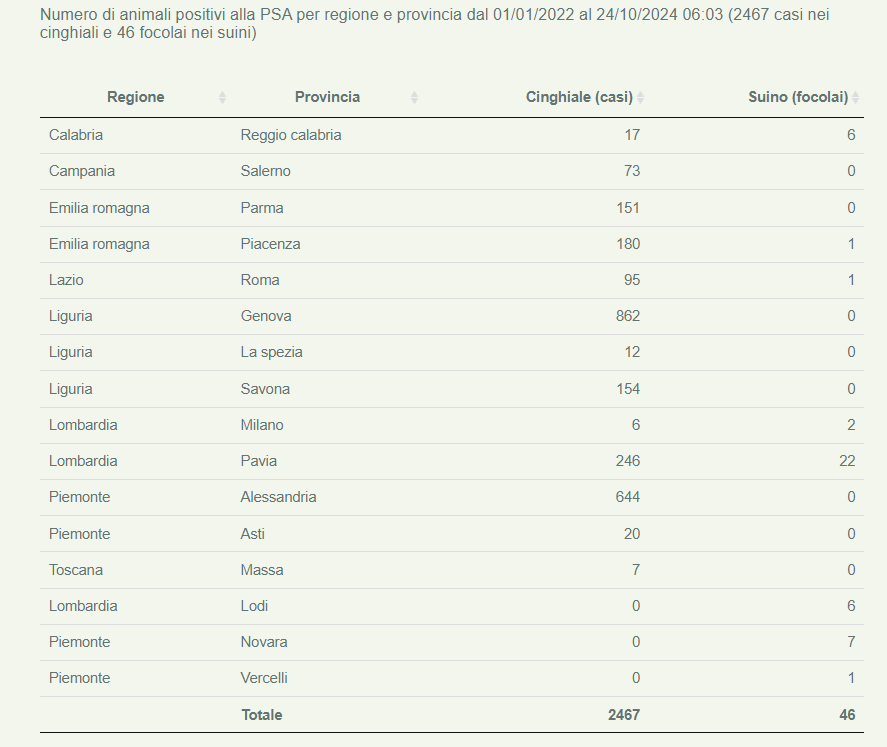 Numero di animali positivi alla PSA per regione e provincia dal 01/01/2022 al 24/10/2024 06:03 (2467 casi nei cinghiali e 46 focolai nei suini)

| Regione | Provincia | Cinghiale (casi) | Suino (focolai) |
|---|---|---|---|
| Calabria | Reggio calabria | 17 | 6 |
| Campania | Salerno | 73 | 0 |
| Emilia romagna | Parma | 151 | 0 |
| Emilia romagna | Piacenza | 180 | 1 |
| Lazio | Roma | 95 | 1 |
| Liguria | Genova | 862 | 0 |
| Liguria | La spezia | 12 | 0 |
| Liguria | Savona | 154 | 0 |
| Lombardia | Milano | 6 | 2 |
| Lombardia | Pavia | 246 | 22 |
| Piemonte | Alessandria | 644 | 0 |
| Piemonte | Asti | 20 | 0 |
| Toscana | Massa | 7 | 0 |
| Lombardia | Lodi | 0 | 6 |
| Piemonte | Novara | 0 | 7 |
| Piemonte | Vercelli | 0 | 1 |
| | Totale | 2467 | 46 |